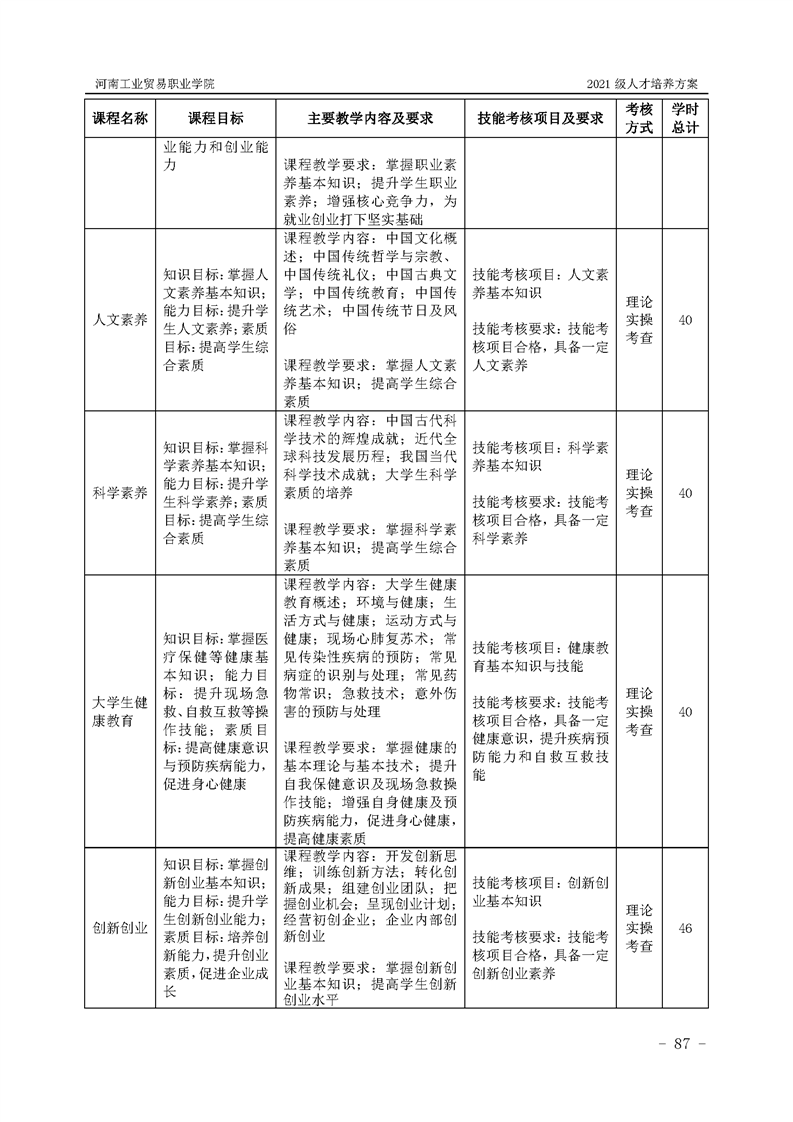 河南工业贸易职业学院

2021级人才培养方案

| 课程名称 | 课程目标 | 主要教学内容及要求 | 技能考核项目及要求 | 考核方式 | 学时总计 |
|---|---|---|---|---|---|
|  | 业能力和创业能力 | 课程教学要求：掌握职业素养基本知识；提升学生职业素养；增强核心竞争力，为就业创业打下坚实基础 |  |  |  |
| 人文素养 | 知识目标：掌握人文素养基本知识；能力目标：提升学生人文素养；素质目标：提高学生综合素质 | 课程教学内容：中国文化概述；中国传统哲学与宗教、中国传统礼仪；中国古典文学；中国传统教育；中国传统艺术；中国传统节日及风俗 课程教学要求：掌握人文素养基本知识；提高学生综合素质 | 技能考核项目：人文素养基本知识 技能考核要求：技能考核项目合格，具备一定人文素养 | 理论实操考查 | 40 |
| 科学素养 | 知识目标：掌握科学素养基本知识；能力目标：提升学生科学素养；素质目标：提高学生综合素质 | 课程教学内容：中国古代科学技术的辉煌成就；近代全球科技发展历程；我国当代科学技术成就；大学生科学素质的培养 课程教学要求：掌握科学素养基本知识；提高学生综合素质 | 技能考核项目：科学素养基本知识 技能考核要求：技能考核项目合格，具备一定科学素养 | 理论实操考查 | 40 |
| 大学生健康教育 | 知识目标：掌握医疗保健等健康基本知识；能力目标：提升现场急救、自救互救等操作技能；素质目标：提高健康意识与预防疾病能力，促进身心健康 | 课程教学内容：大学生健康教育概述；环境与健康；生活方式与健康；运动方式与健康；现场心肺复苏术；常见传染性疾病的预防；常见病症的识别与处理；常见药物常识；急救技术；意外伤害的预防与处理 课程教学要求：掌握健康的基本理论与基本技术；提升自我保健意识及现场急救操作技能；增强自身健康及预防疾病能力，促进身心健康，提高健康素质 | 技能考核项目：健康教育基本知识与技能 技能考核要求：技能考核项目合格，具备一定健康意识，提升疾病预防能力和自救互救技能 | 理论实操考查 | 40 |
| 创新创业 | 知识目标：掌握创新创业基本知识；能力目标：提升学生创新创业能力；素质目标：培养创新能力，提升创业素质，促进企业成长 | 课程教学内容：开发创新思维；训练创新方法；转化创新成果；组建创业团队；把握创业机会；呈现创业计划；经营初创企业；企业内部创新创业 课程教学要求：掌握创新创业基本知识；提高学生创新创业水平 | 技能考核项目：创新创业基本知识 技能考核要求：技能考核项目合格，具备一定创新创业素养 | 理论实操考查 | 46 |

- 87 -